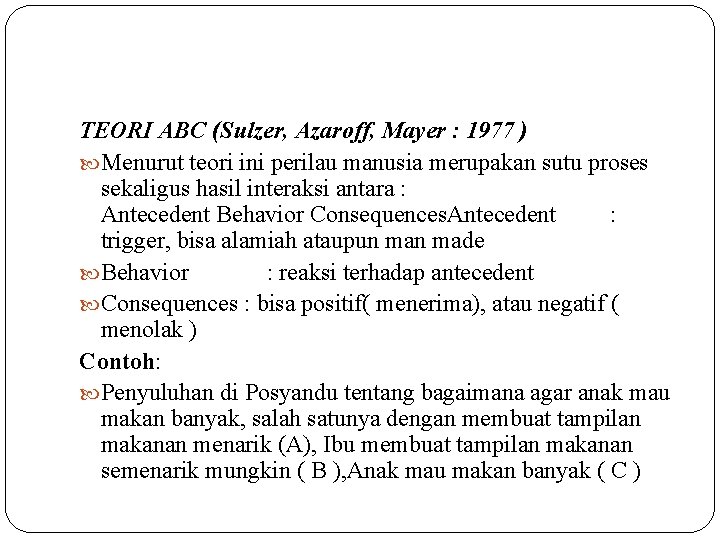 TEORI ABC (Sulzer, Azaroff, Mayer : 1977 )

Menurut teori ini perilau manusia merupakan sutu proses sekaligus hasil interaksi antara : Antecedent Behavior ConsequencesAntecedent : trigger, bisa alamiah ataupun man made

Behavior : reaksi terhadap antecedent

Consequences : bisa positif( menerima), atau negatif ( menolak )

Contoh:

Penyuluhan di Posyandu tentang bagaimana agar anak mau makan banyak, salah satunya dengan membuat tampilan makanan menarik (A), Ibu membuat tampilan makanan semenarik mungkin ( B ),Anak mau makan banyak ( C )